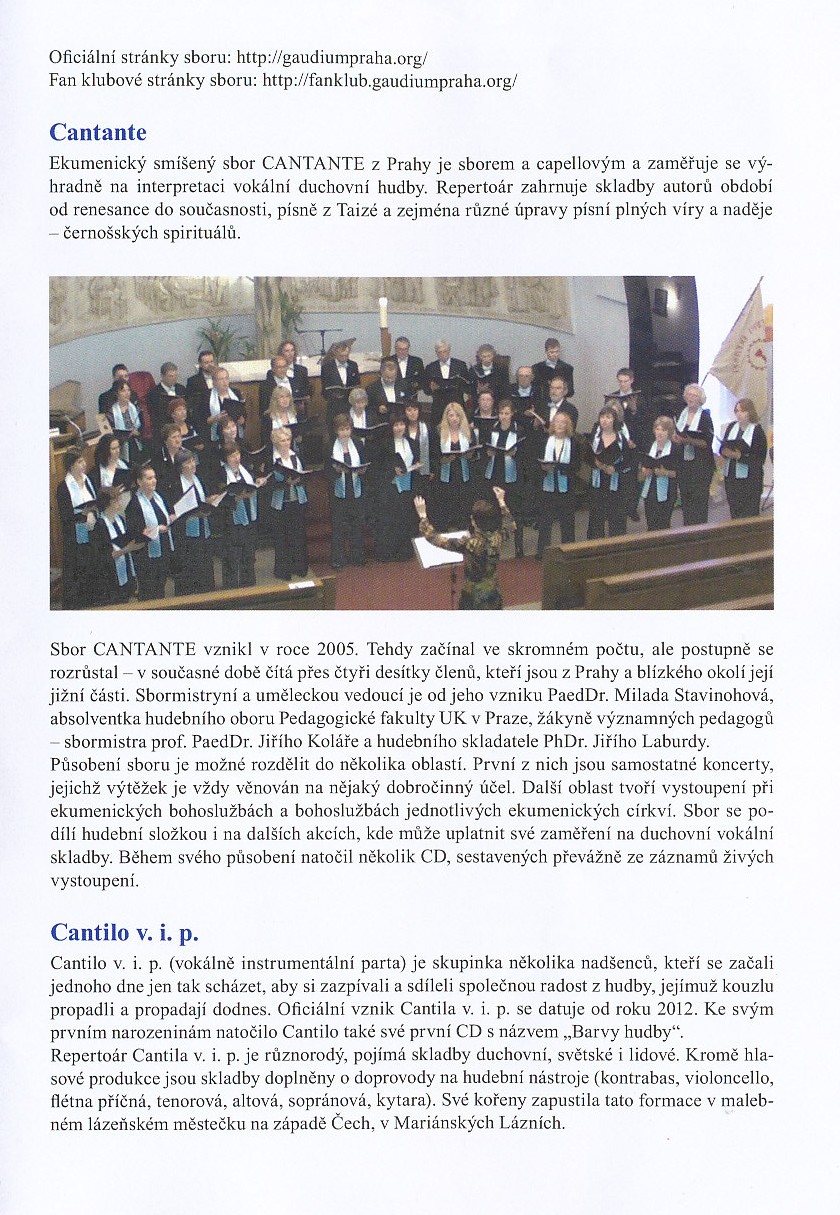 Oficiální stránky sboru: http://gaudiumpraha.org/
Fan klubové stránky sboru: http://fanklub.gaudiumpraha.org/

Cantante

Ekumenický smíšený sbor CANTANTE z Prahy je sborem a capellovým a zaměřuje se výhradně na interpretaci vokální duchovní hudby. Repertoár zahrnuje skladby autorů období od renesance do současnosti, písně z Taizé a zejména různé úpravy písní plných víry a naděje – černošských spirituálů.

Sbor CANTANTE vznikl v roce 2005. Tehdy začínal ve skromném počtu, ale postupně se rozrůstal – v současné době čítá přes čtyři desítky členů, kteří jsou z Prahy a blízkého okolí její jižní části. Sbormistryní a uměleckou vedoucí je od jeho vzniku PaedDr. Milada Stavinohová, absolventka hudebního oboru Pedagogické fakulty UK v Praze, žákyně významných pedagogů – sbormistra prof. PaedDr. Jiřího Koláře a hudebního skladatele PhDr. Jiřího Laburdy.
Působení sboru je možné rozdělit do několika oblastí. První z nich jsou samostatné koncerty, jejichž výtěžek je vždy věnován na nějaký dobročinný účel. Další oblast tvoří vystoupení při ekumenických bohoslužbách a bohoslužbách jednotlivých ekumenických církví. Sbor se podílí hudební složkou i na dalších akcích, kde může uplatnit své zaměření na duchovní vokální skladby. Během svého působení natočil několik CD, sestavených převážně ze záznamů živých vystoupení.

Cantilo v. i. p.

Cantilo v. i. p. (vokálně instrumentální parta) je skupinka několika nadšenců, kteří se začali jednoho dne jen tak scházet, aby si zazpívali a sdíleli společnou radost z hudby, jejímuž kouzlu propadli a propadají dodnes. Oficiální vznik Cantila v. i. p. se datuje od roku 2012. Ke svým prvním narozeninám natočilo Cantilo také své první CD s názvem „Barvy hudby".
Repertoár Cantila v. i. p. je různorodý, pojímá skladby duchovní, světské i lidové. Kromě hlasové produkce jsou skladby doplněny o doprovody na hudební nástroje (kontrabas, violoncello, flétna příčná, tenorová, altová, sopránová, kytara). Své kořeny zapustila tato formace v malebném lázeňském městečku na západě Čech, v Mariánských Lázních.